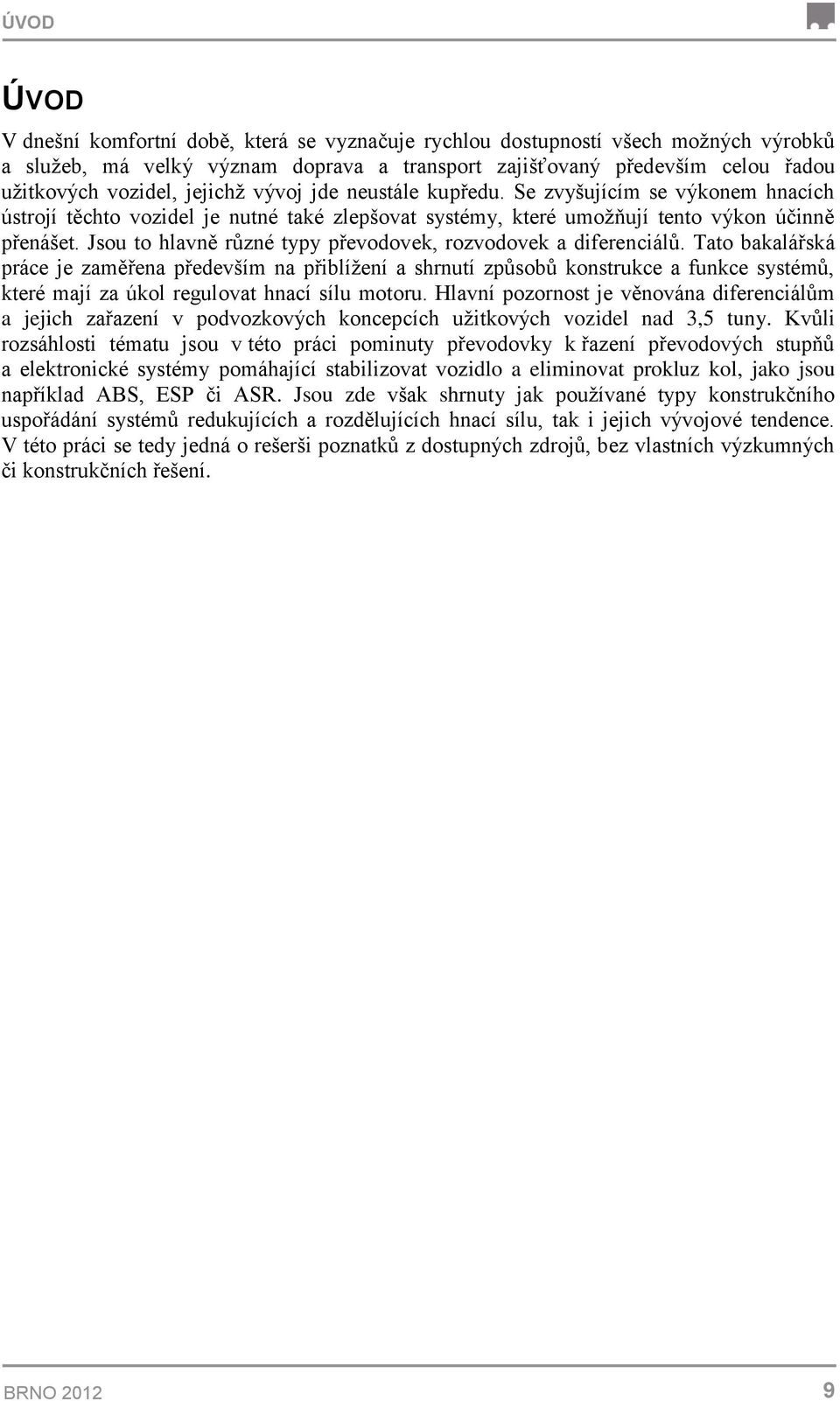 ÚVOD

ÚVOD

V dnešní komfortní době, která se vyznačuje rychlou dostupností všech možných výrobků a služeb, má velký význam doprava a transport zajišťovaný především celou řadou užitkových vozidel, jejichž vývoj jde neustále kupředu. Se zvyšujícím se výkonem hnacích ústrojí těchto vozidel je nutné také zlepšovat systémy, které umožňují tento výkon účinně přenášet. Jsou to hlavně různé typy převodovek, rozvodovek a diferenciálů. Tato bakalářská práce je zaměřena především na přiblížení a shrnutí způsobů konstrukce a funkce systémů, které mají za úkol regulovat hnací sílu motoru. Hlavní pozornost je věnována diferenciálům a jejich zařazení v podvozkových koncepcích užitkových vozidel nad 3,5 tuny. Kvůli rozsáhlosti tématu jsou v této práci pominuty převodovky k řazení převodových stupňů a elektronické systémy pomáhající stabilizovat vozidlo a eliminovat prokluz kol, jako jsou například ABS, ESP či ASR. Jsou zde však shrnuty jak používané typy konstrukčního uspořádání systémů redukujících a rozdělujících hnací sílu, tak i jejich vývojové tendence. V této práci se tedy jedná o rešerši poznatků z dostupných zdrojů, bez vlastních výzkumných či konstrukčních řešení.

BRNO 2012

9